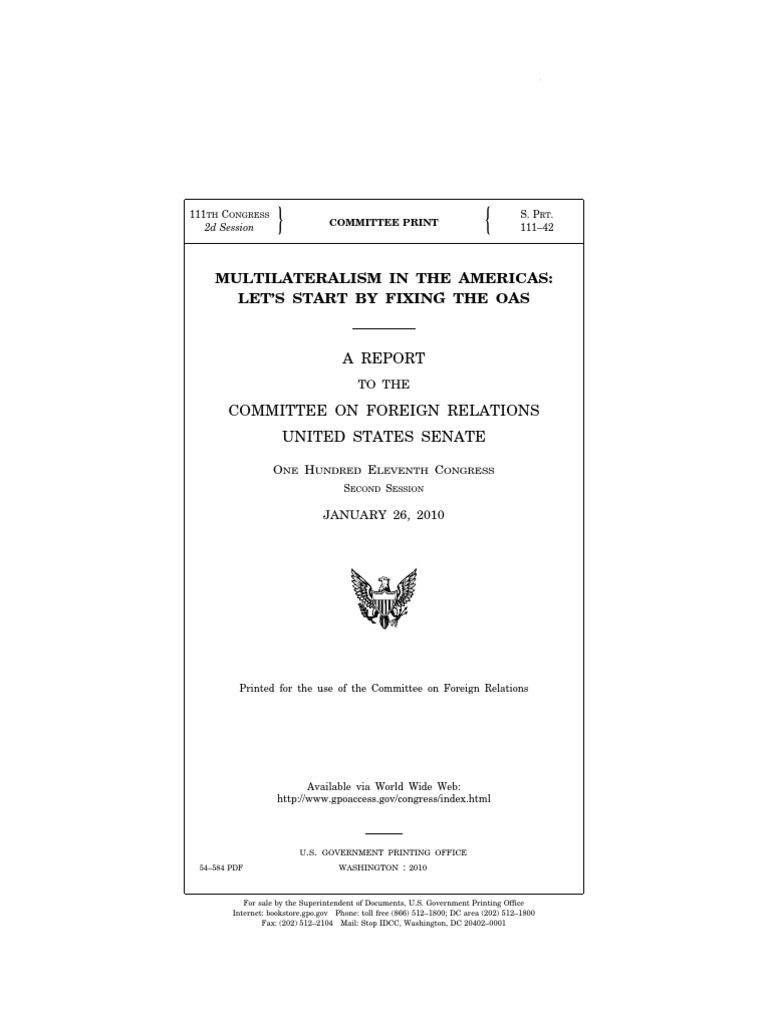 111TH CONGRESS
2d Session

COMMITTEE PRINT

S. PRT.
111–42

MULTILATERALISM IN THE AMERICAS: LET'S START BY FIXING THE OAS

A REPORT

TO THE

COMMITTEE ON FOREIGN RELATIONS
UNITED STATES SENATE

ONE HUNDRED ELEVENTH CONGRESS
SECOND SESSION

JANUARY 26, 2010

Printed for the use of the Committee on Foreign Relations

Available via World Wide Web:
http://www.gpoaccess.gov/congress/index.html

U.S. GOVERNMENT PRINTING OFFICE
54–584 PDF WASHINGTON : 2010

For sale by the Superintendent of Documents, U.S. Government Printing Office
Internet: bookstore.gpo.gov Phone: toll free (866) 512–1800; DC area (202) 512–1800
Fax: (202) 512–2104 Mail: Stop IDCC, Washington, DC 20402–0001